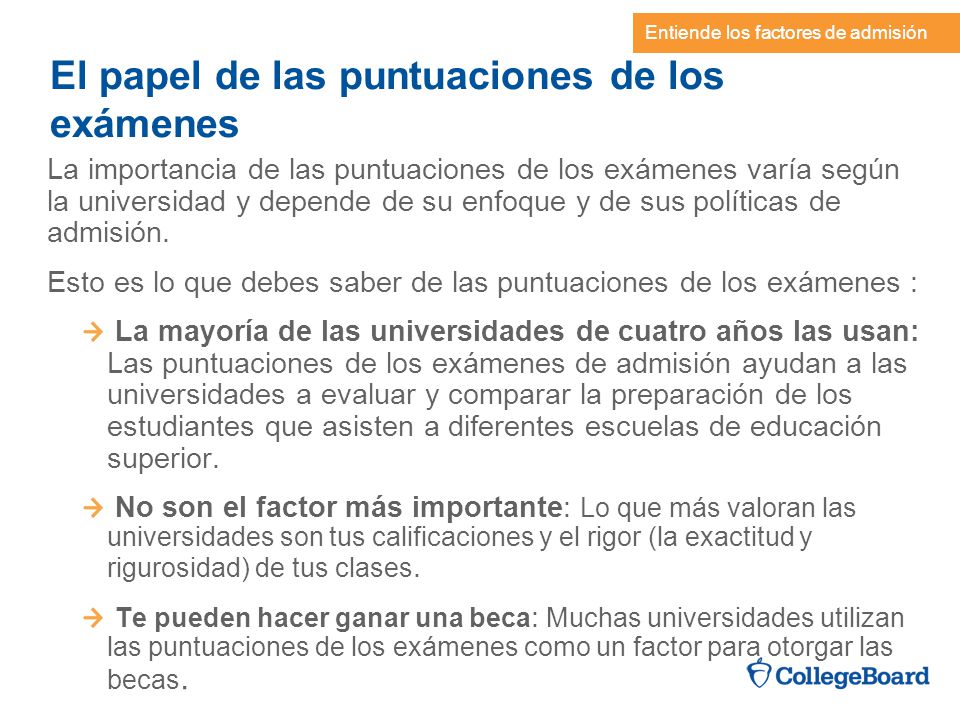 Entiende los factores de admisión

El papel de las puntuaciones de los exámenes

La importancia de las puntuaciones de los exámenes varía según la universidad y depende de su enfoque y de sus políticas de admisión.

Esto es lo que debes saber de las puntuaciones de los exámenes :

→ La mayoría de las universidades de cuatro años las usan: Las puntuaciones de los exámenes de admisión ayudan a las universidades a evaluar y comparar la preparación de los estudiantes que asisten a diferentes escuelas de educación superior.

→ No son el factor más importante: Lo que más valoran las universidades son tus calificaciones y el rigor (la exactitud y rigurosidad) de tus clases.

→ Te pueden hacer ganar una beca: Muchas universidades utilizan las puntuaciones de los exámenes como un factor para otorgar las becas.

CollegeBoard